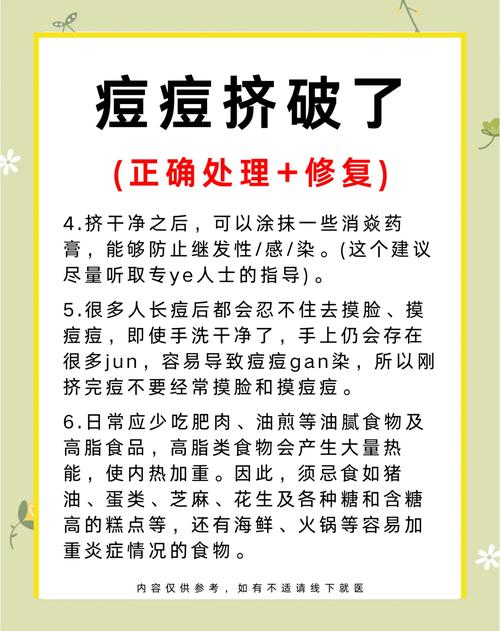 痘痘挤破了

(正确处理+修复)

4.挤干净之后，可以涂抹一些消焱药膏，能够防止继发性/感/染。(这个建议尽量听取专ye人士的指导)。

5.很多人长痘后都会忍不住去摸脸、摸痘痘，即使手洗干净了，手上仍会存在很多jun，容易导致痘痘gan染，所以刚挤完痘不要经常摸脸和摸痘痘。

6.日常应少吃肥肉、油煎等油腻食物及高脂食品，高脂类食物会产生大量热能，使内热加重。因此，须忌食如猪油、蛋类、芝麻、花生及各种糖和含糖高的糕点等，还有海鲜、火锅等容易加重炎症情况的食物。

内容仅供参考，如有不适请线下就医